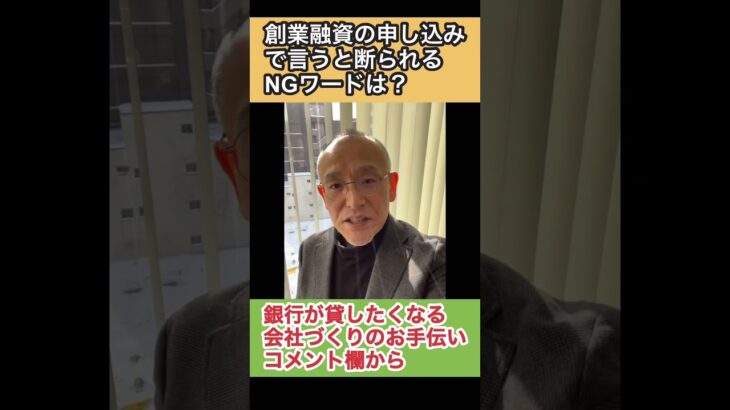 創業融資の申し込みで言うと断られるNGワードは？

銀行が貸したくなる会社づくりのお手伝いコメント欄から